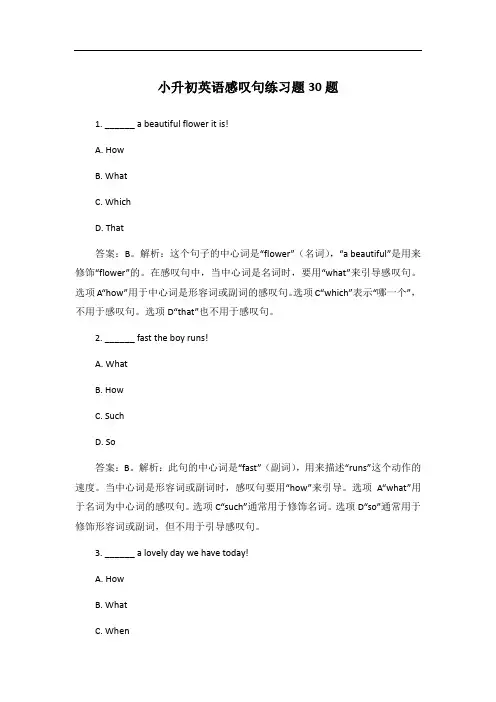 小升初英语感叹句练习题 30 题

1. ______ a beautiful flower it is!

A. How

B. What

C. Which

D. That

答案：B。解析：这个句子的中心词是“flower”（名词），“a beautiful”是用来修饰“flower”的。在感叹句中，当中心词是名词时，要用“what”来引导感叹句。选项 A“how”用于中心词是形容词或副词的感叹句。选项 C“which”表示“哪一个”，不用于感叹句。选项 D“that”也不用于感叹句。

2. ______ fast the boy runs!

A. What

B. How

C. Such

D. So

答案：B。解析：此句的中心词是“fast”（副词），用来描述“runs”这个动作的速度。当中心词是形容词或副词时，感叹句要用“how”来引导。选项 A“what”用于名词为中心词的感叹句。选项 C“such”通常用于修饰名词。选项 D“so”通常用于修饰形容词或副词，但不用于引导感叹句。

3. ______ a lovely day we have today!

A. How

B. What

C. When